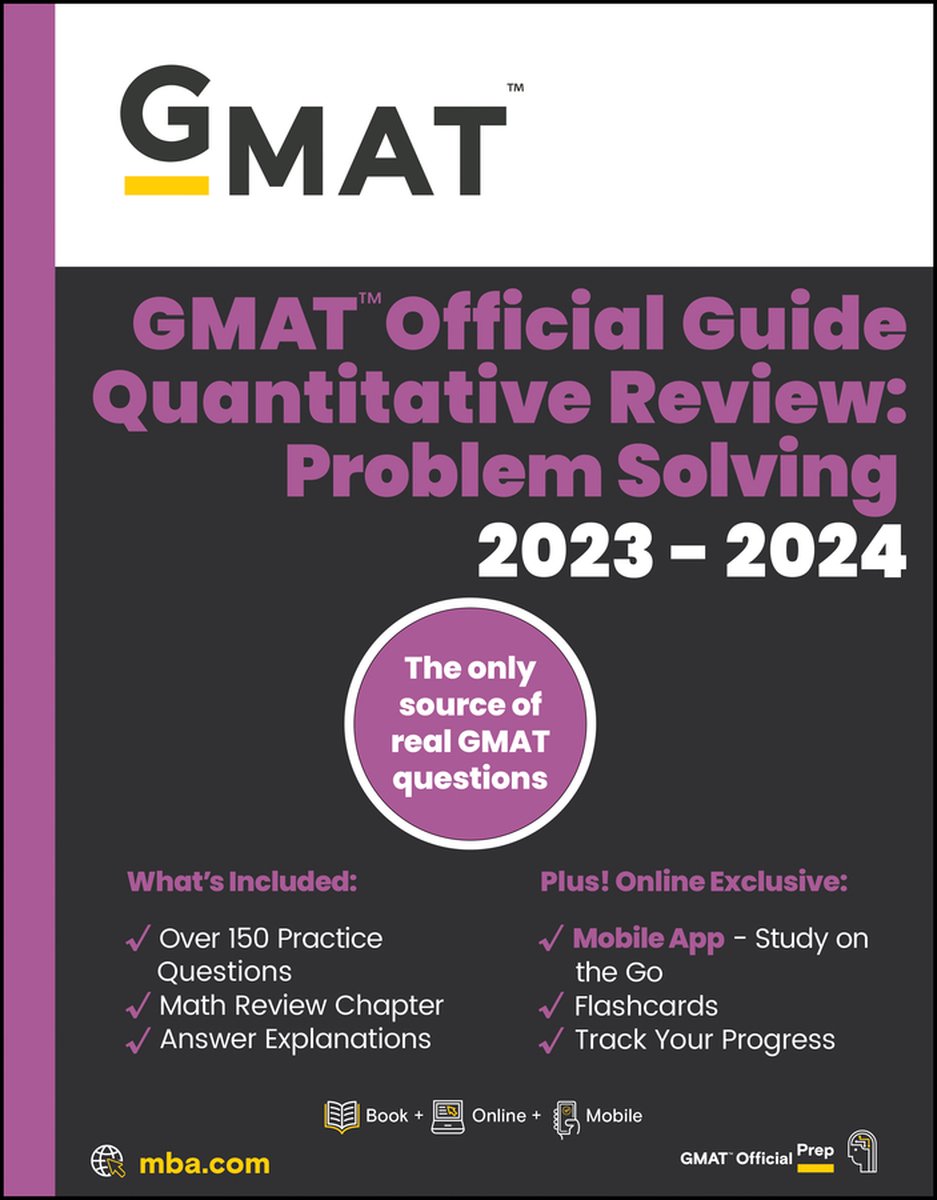 GMAT™

GMAT™ Official Guide Quantitative Review: Problem Solving 2023 – 2024

The only source of real GMAT questions

What's Included:

✓ Over 150 Practice Questions
✓ Math Review Chapter
✓ Answer Explanations

Plus! Online Exclusive:

✓ Mobile App - Study on the Go
✓ Flashcards
✓ Track Your Progress

Book + Online + Mobile

mba.com

GMAT™ Official Prep